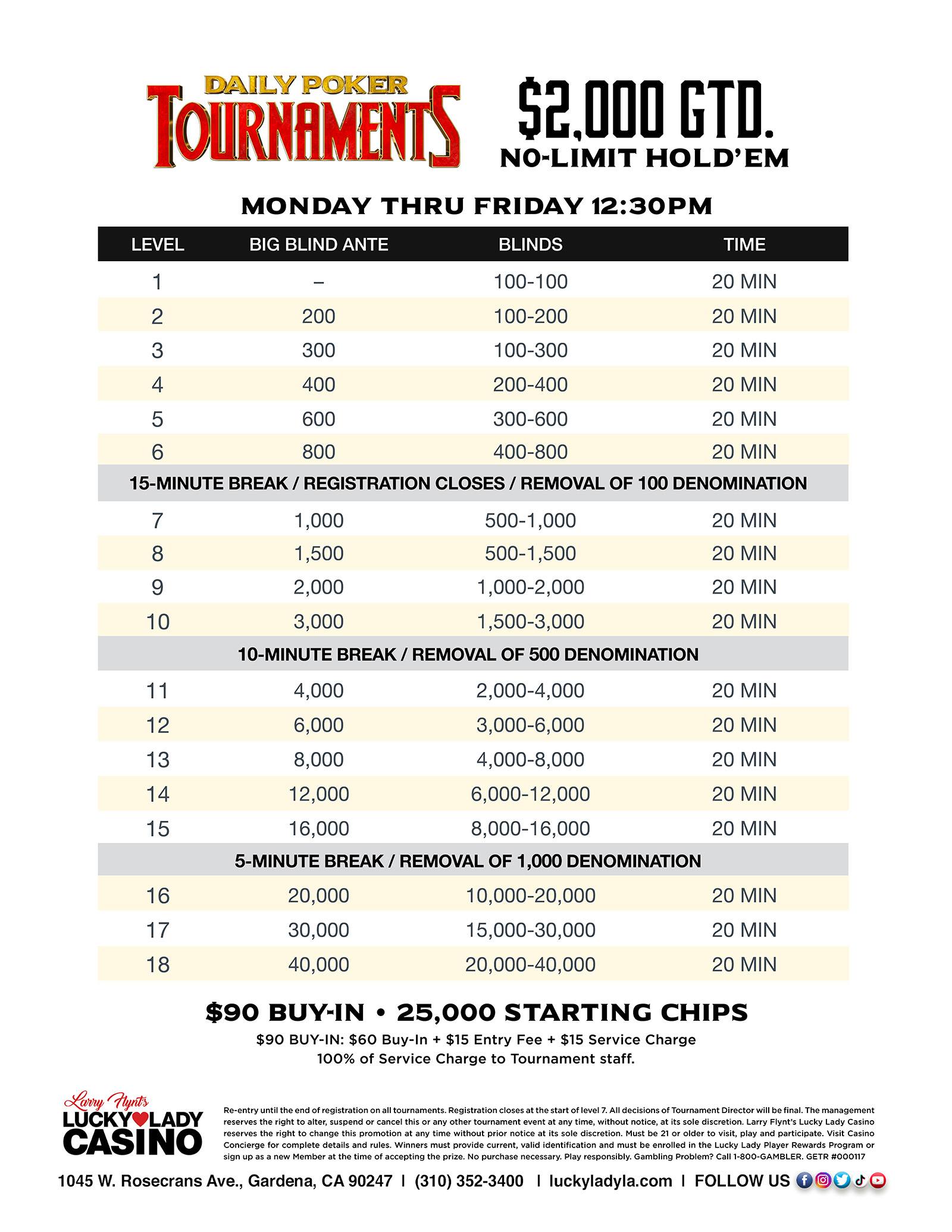 DAILY POKER TOURNAMENTS

$2,000 GTD.
NO-LIMIT HOLD'EM

MONDAY THRU FRIDAY 12:30PM

| LEVEL | BIG BLIND ANTE | BLINDS | TIME |
|---|---|---|---|
| 1 | – | 100-100 | 20 MIN |
| 2 | 200 | 100-200 | 20 MIN |
| 3 | 300 | 100-300 | 20 MIN |
| 4 | 400 | 200-400 | 20 MIN |
| 5 | 600 | 300-600 | 20 MIN |
| 6 | 800 | 400-800 | 20 MIN |
| 15-MINUTE BREAK / REGISTRATION CLOSES / REMOVAL OF 100 DENOMINATION | | | |
| 7 | 1,000 | 500-1,000 | 20 MIN |
| 8 | 1,500 | 500-1,500 | 20 MIN |
| 9 | 2,000 | 1,000-2,000 | 20 MIN |
| 10 | 3,000 | 1,500-3,000 | 20 MIN |
| 10-MINUTE BREAK / REMOVAL OF 500 DENOMINATION | | | |
| 11 | 4,000 | 2,000-4,000 | 20 MIN |
| 12 | 6,000 | 3,000-6,000 | 20 MIN |
| 13 | 8,000 | 4,000-8,000 | 20 MIN |
| 14 | 12,000 | 6,000-12,000 | 20 MIN |
| 15 | 16,000 | 8,000-16,000 | 20 MIN |
| 5-MINUTE BREAK / REMOVAL OF 1,000 DENOMINATION | | | |
| 16 | 20,000 | 10,000-20,000 | 20 MIN |
| 17 | 30,000 | 15,000-30,000 | 20 MIN |
| 18 | 40,000 | 20,000-40,000 | 20 MIN |

$90 BUY-IN • 25,000 STARTING CHIPS
$90 BUY-IN: $60 Buy-In + $15 Entry Fee + $15 Service Charge
100% of Service Charge to Tournament staff.

Larry Flynt's LUCKY LADY CASINO

Re-entry until the end of registration on all tournaments. Registration closes at the start of level 7. All decisions of Tournament Director will be final. The management reserves the right to alter, suspend or cancel this or any other tournament event at any time, without notice, at its sole discretion. Larry Flynt's Lucky Lady Casino reserves the right to change this promotion at any time without prior notice at its sole discretion. Must be 21 or older to visit, play and participate. Visit Casino Concierge for complete details and rules. Winners must provide current, valid identification and must be enrolled in the Lucky Lady Player Rewards Program or sign up as a new Member at the time of accepting the prize. No purchase necessary. Play responsibly. Gambling Problem? Call 1-800-GAMBLER. GETR #000117

1045 W. Rosecrans Ave., Gardena, CA 90247 | (310) 352-3400 | luckyladyla.com | FOLLOW US